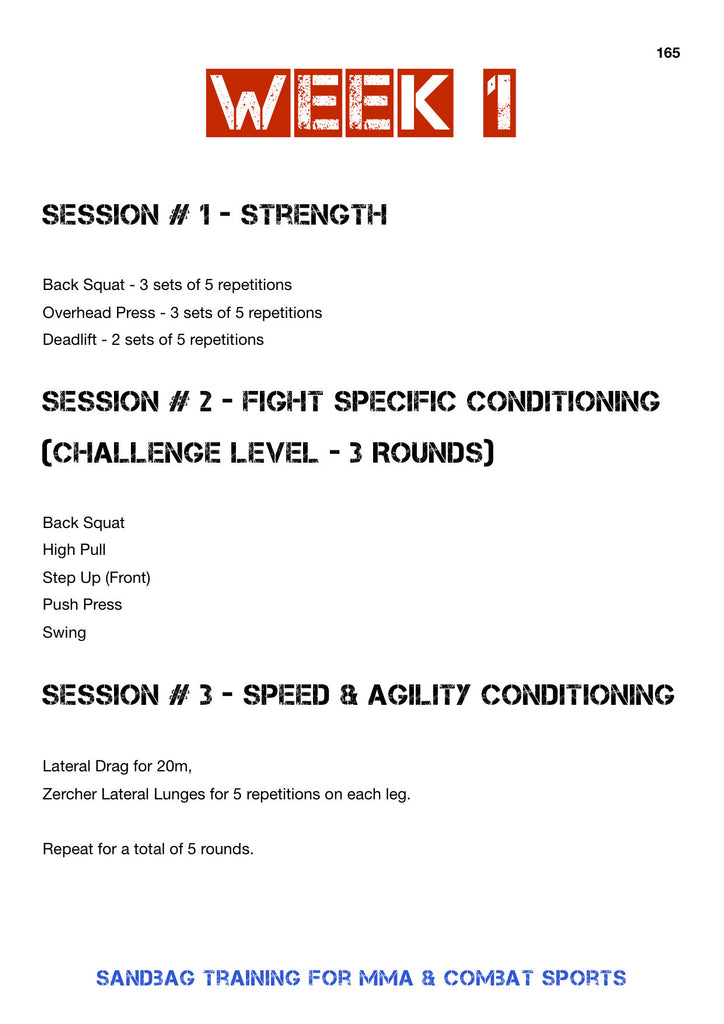 165

WEEK 1

SESSION # 1 - STRENGTH

Back Squat - 3 sets of 5 repetitions
Overhead Press - 3 sets of 5 repetitions
Deadlift - 2 sets of 5 repetitions

SESSION # 2 - FIGHT SPECIFIC CONDITIONING (CHALLENGE LEVEL - 3 ROUNDS)

Back Squat
High Pull
Step Up (Front)
Push Press
Swing

SESSION # 3 - SPEED & AGILITY CONDITIONING

Lateral Drag for 20m,
Zercher Lateral Lunges for 5 repetitions on each leg.

Repeat for a total of 5 rounds.

SANDBAG TRAINING FOR MMA & COMBAT SPORTS